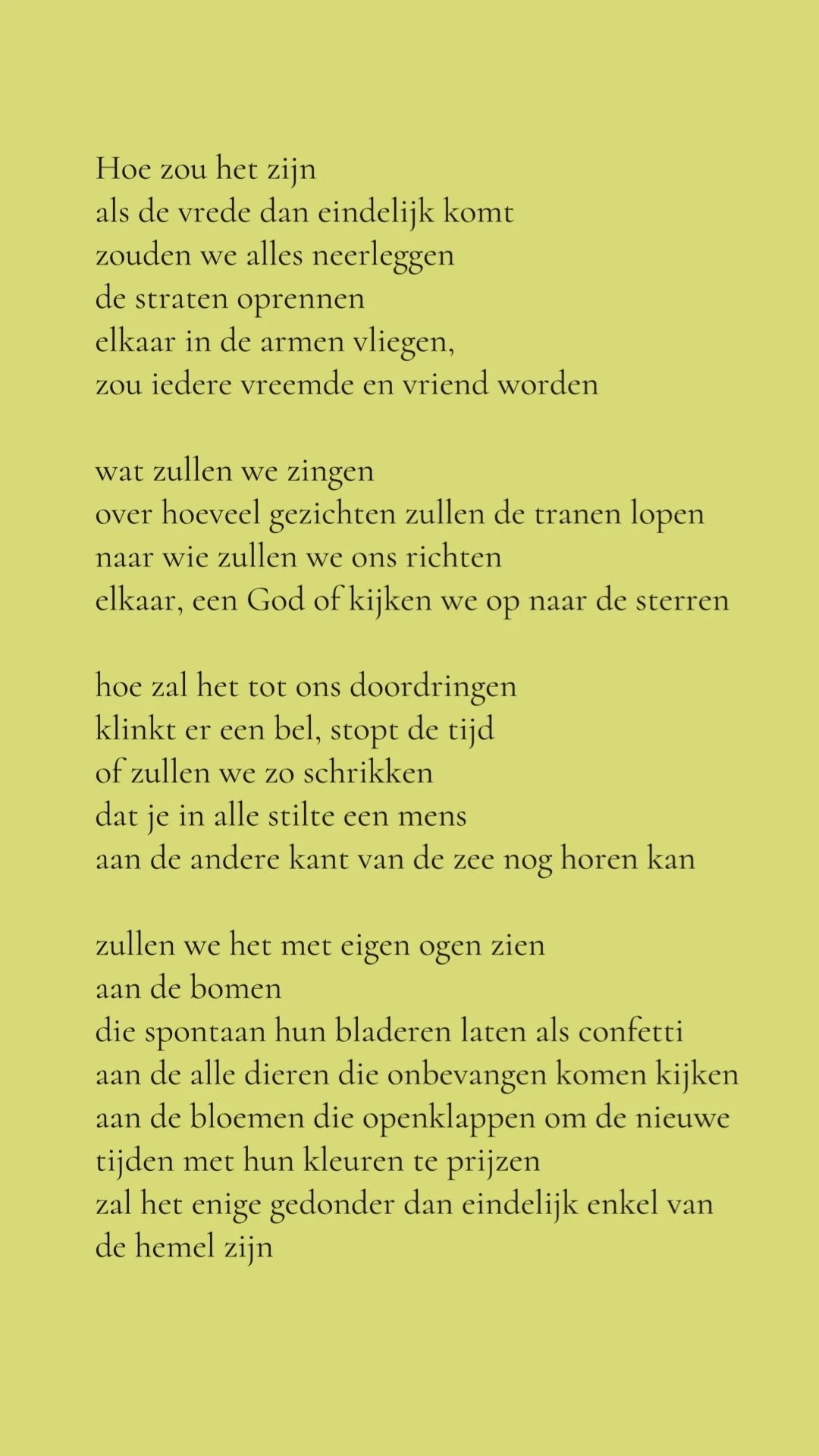 Hoe zou het zijn
als de vrede dan eindelijk komt
zouden we alles neerleggen
de straten oprennen
elkaar in de armen vliegen,
zou iedere vreemde en vriend worden

wat zullen we zingen
over hoeveel gezichten zullen de tranen lopen
naar wie zullen we ons richten
elkaar, een God of kijken we op naar de sterren

hoe zal het tot ons doordringen
klinkt er een bel, stopt de tijd
of zullen we zo schrikken
dat je in alle stilte een mens
aan de andere kant van de zee nog horen kan

zullen we het met eigen ogen zien
aan de bomen
die spontaan hun bladeren laten als confetti
aan de alle dieren die onbevangen komen kijken
aan de bloemen die openklappen om de nieuwe
tijden met hun kleuren te prijzen
zal het enige gedonder dan eindelijk enkel van
de hemel zijn